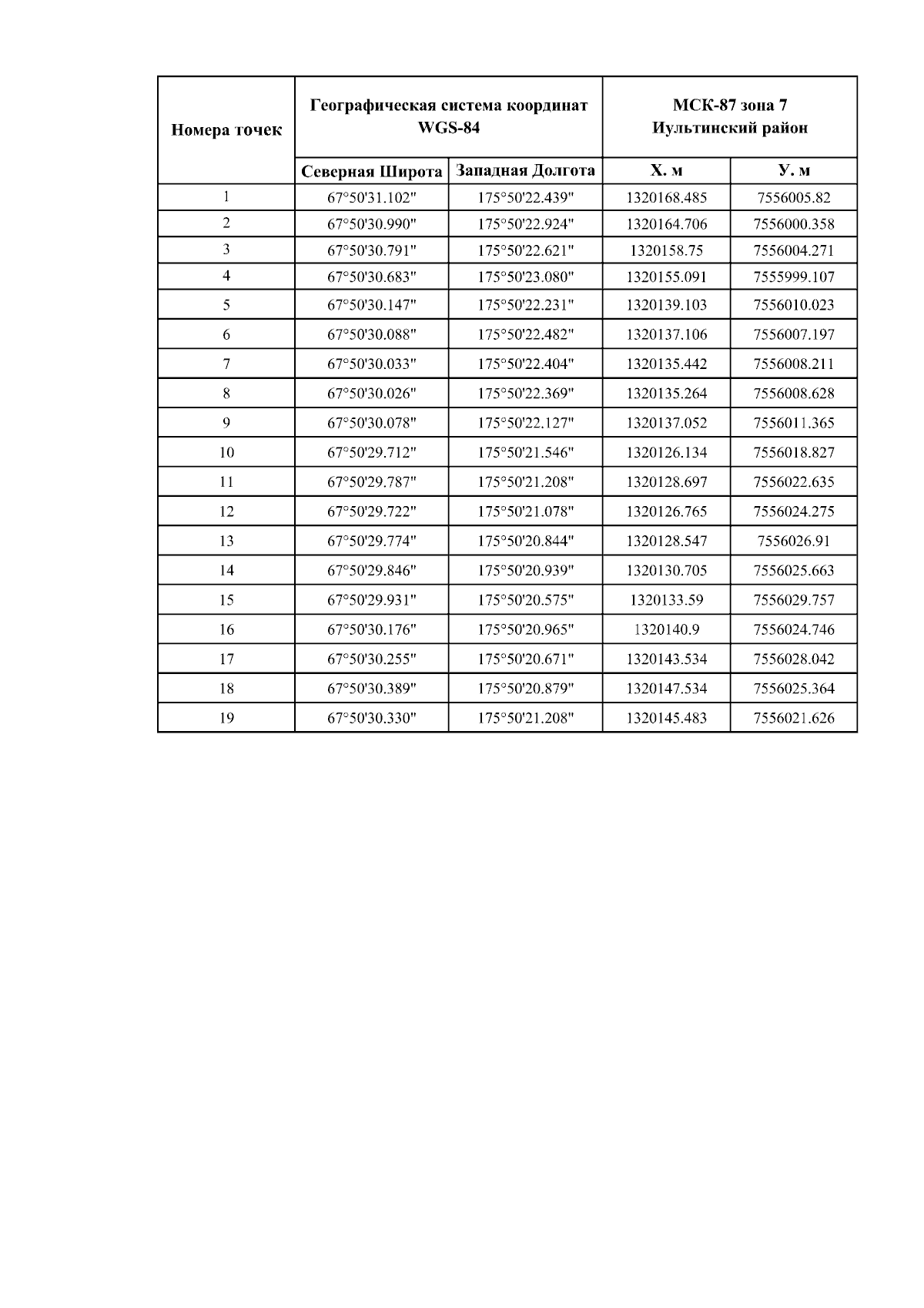 | Номера точек | Географическая система координат WGS-84 | | МСК-87 зона 7 Иультинский район | |
|---|---|---|---|---|
| | Северная Широта | Западная Долгота | Х. м | У. м |
| 1 | 67°50'31.102" | 175°50'22.439" | 1320168.485 | 7556005.82 |
| 2 | 67°50'30.990" | 175°50'22.924" | 1320164.706 | 7556000.358 |
| 3 | 67°50'30.791" | 175°50'22.621" | 1320158.75 | 7556004.271 |
| 4 | 67°50'30.683" | 175°50'23.080" | 1320155.091 | 7555999.107 |
| 5 | 67°50'30.147" | 175°50'22.231" | 1320139.103 | 7556010.023 |
| 6 | 67°50'30.088" | 175°50'22.482" | 1320137.106 | 7556007.197 |
| 7 | 67°50'30.033" | 175°50'22.404" | 1320135.442 | 7556008.211 |
| 8 | 67°50'30.026" | 175°50'22.369" | 1320135.264 | 7556008.628 |
| 9 | 67°50'30.078" | 175°50'22.127" | 1320137.052 | 7556011.365 |
| 10 | 67°50'29.712" | 175°50'21.546" | 1320126.134 | 7556018.827 |
| 11 | 67°50'29.787" | 175°50'21.208" | 1320128.697 | 7556022.635 |
| 12 | 67°50'29.722" | 175°50'21.078" | 1320126.765 | 7556024.275 |
| 13 | 67°50'29.774" | 175°50'20.844" | 1320128.547 | 7556026.91 |
| 14 | 67°50'29.846" | 175°50'20.939" | 1320130.705 | 7556025.663 |
| 15 | 67°50'29.931" | 175°50'20.575" | 1320133.59 | 7556029.757 |
| 16 | 67°50'30.176" | 175°50'20.965" | 1320140.9 | 7556024.746 |
| 17 | 67°50'30.255" | 175°50'20.671" | 1320143.534 | 7556028.042 |
| 18 | 67°50'30.389" | 175°50'20.879" | 1320147.534 | 7556025.364 |
| 19 | 67°50'30.330" | 175°50'21.208" | 1320145.483 | 7556021.626 |